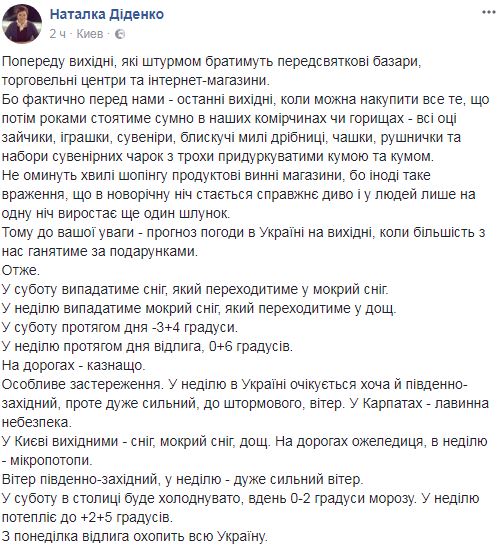 Наталка Діденко
2 ч · Киев ·

Попереду вихідні, які штурмом братимуть передсвяткові базари, торговельні центри та інтернет-магазини.
Бо фактично перед нами - останні вихідні, коли можна накупити все те, що потім роками стоятиме сумно в наших комірчинах чи горищах - всі оці зайчики, іграшки, сувеніри, блискучі милі дрібниці, чашки, рушнички та набори сувенірних чарок з трохи придуркуватими кумою та кумом.
Не оминуть хвилі шопінгу продуктові винні магазини, бо іноді таке враження, що в новорічну ніч стається справжнє диво і у людей лише на одну ніч виростає ще один шлунок.
Тому до вашої уваги - прогноз погоди в Україні на вихідні, коли більшість з нас ганятиме за подарунками.
Отже.
У суботу випадатиме сніг, який переходитиме у мокрий сніг.
У неділю випадатиме мокрий сніг, який переходитиме у дощ.
У суботу протягом дня -3+4 градуси.
У неділю протягом дня відлига, 0+6 градусів.
На дорогах - казнащо.
Особливе застереження. У неділю в Україні очікується хоча й південно-західний, проте дуже сильний, до штормового, вітер. У Карпатах - лавинна небезпека.
У Києві вихідними - сніг, мокрий сніг, дощ. На дорогах ожеледиця, в неділю - мікропотопи.
Вітер південно-західний, у неділю - дуже сильний вітер.
У суботу в столиці буде холоднувато, вдень 0-2 градуси морозу. У неділю потепліє до +2+5 градусів.
З понеділка відлига охопить всю Україну.